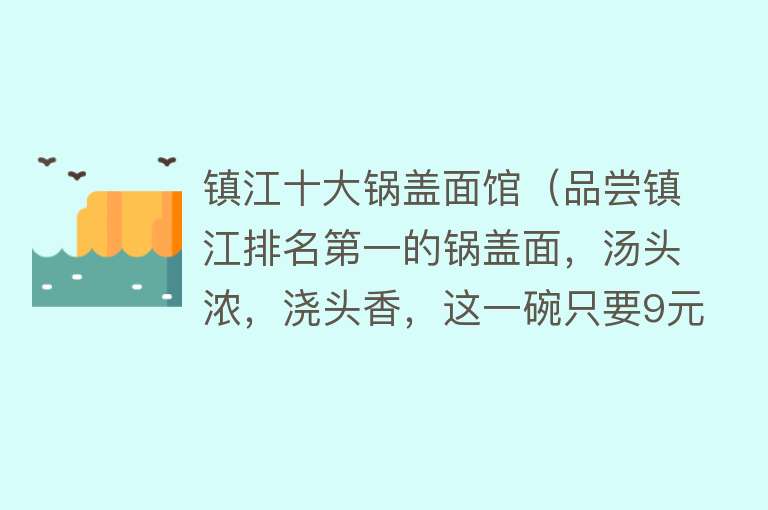 镇江十大锅盖面馆（品尝镇江排名第一的锅盖面，汤头浓，浇头香，这一碗只要9元